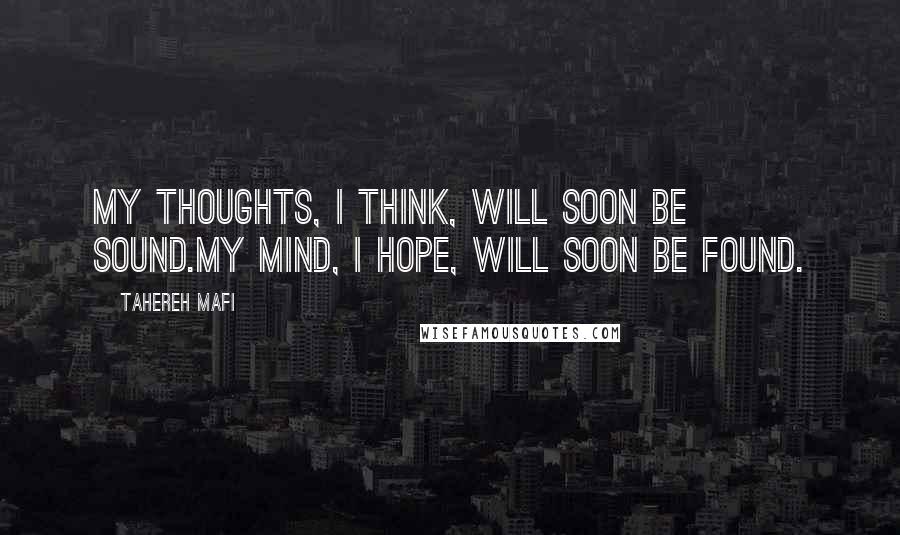 MY THOUGHTS, I THINK, WILL SOON BE SOUND.MY MIND, I HOPE, WILL SOON BE FOUND.

TAHEREH MAFI

WISEFAMOUSQUOTES.COM